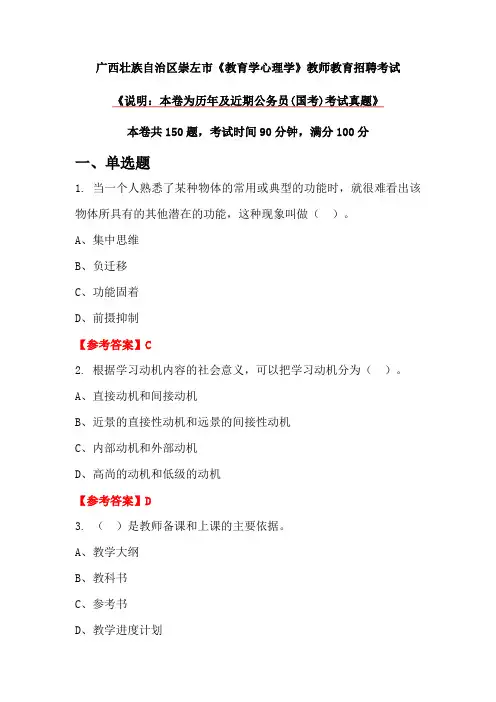 广西壮族自治区崇左市《教育学心理学》教师教育招聘考试

《说明：本卷为历年及近期公务员(国考)考试真题》

本卷共 150 题，考试时间 90 分钟，满分 100 分

一、单选题

1. 当一个人熟悉了某种物体的常用或典型的功能时，就很难看出该物体所具有的其他潜在的功能，这种现象叫做（ ）。

A、集中思维

B、负迁移

C、功能固着

D、前摄抑制

【参考答案】C

2. 根据学习动机内容的社会意义，可以把学习动机分为（ ）。

A、直接动机和间接动机

B、近景的直接性动机和远景的间接性动机

C、内部动机和外部动机

D、高尚的动机和低级的动机

【参考答案】D

3. （ ）是教师备课和上课的主要依据。

A、教学大纲

B、教科书

C、参考书

D、教学进度计划